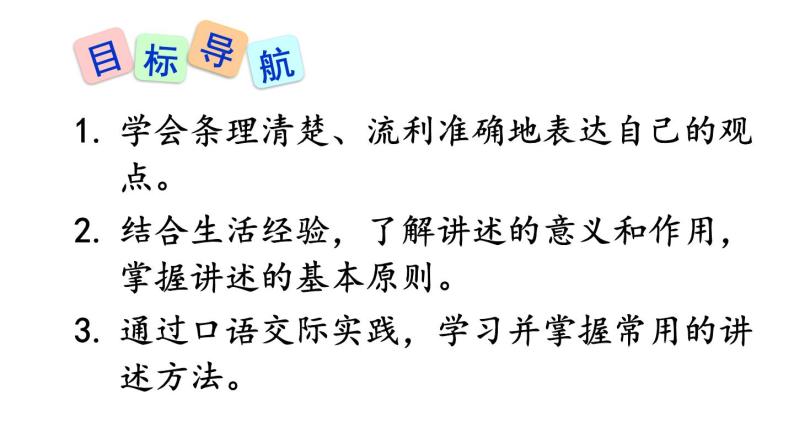 目标导航

1. 学会条理清楚、流利准确地表达自己的观点。

2. 结合生活经验，了解讲述的意义和作用，掌握讲述的基本原则。

3. 通过口语交际实践，学习并掌握常用的讲述方法。